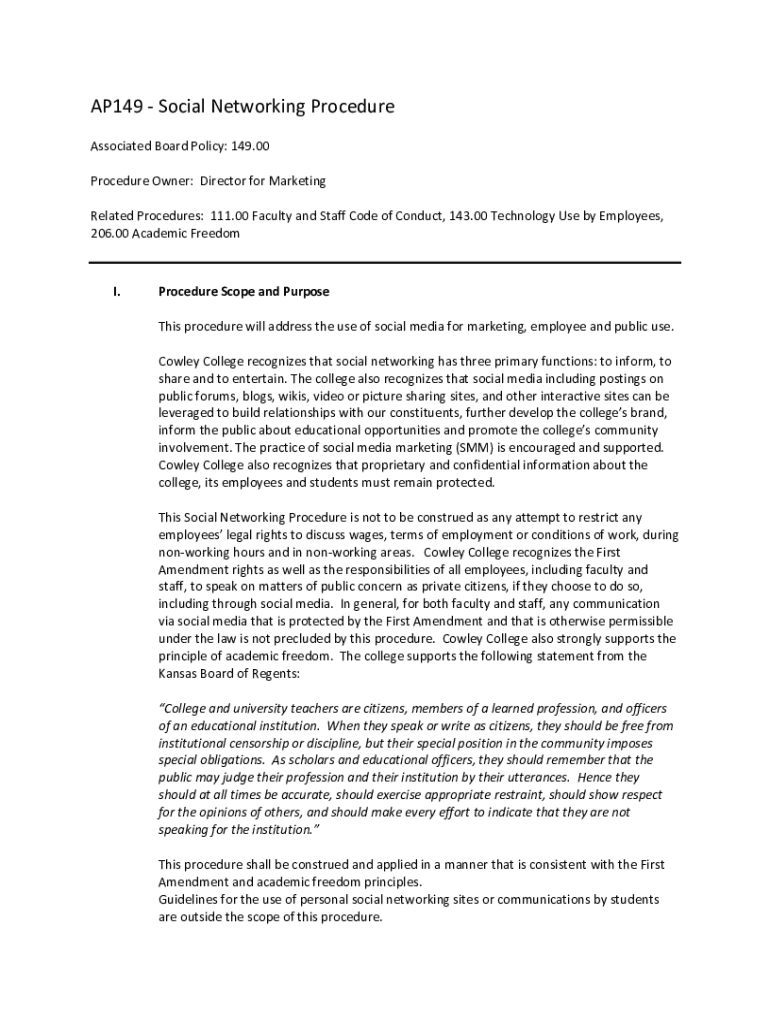 AP149 - Social Networking Procedure

Associated Board Policy: 149.00

Procedure Owner: Director for Marketing

Related Procedures: 111.00 Faculty and Staff Code of Conduct, 143.00 Technology Use by Employees, 206.00 Academic Freedom

I. Procedure Scope and Purpose

This procedure will address the use of social media for marketing, employee and public use.

Cowley College recognizes that social networking has three primary functions: to inform, to share and to entertain. The college also recognizes that social media including postings on public forums, blogs, wikis, video or picture sharing sites, and other interactive sites can be leveraged to build relationships with our constituents, further develop the college's brand, inform the public about educational opportunities and promote the college's community involvement. The practice of social media marketing (SMM) is encouraged and supported. Cowley College also recognizes that proprietary and confidential information about the college, its employees and students must remain protected.

This Social Networking Procedure is not to be construed as any attempt to restrict any employees' legal rights to discuss wages, terms of employment or conditions of work, during non-working hours and in non-working areas. Cowley College recognizes the First Amendment rights as well as the responsibilities of all employees, including faculty and staff, to speak on matters of public concern as private citizens, if they choose to do so, including through social media. In general, for both faculty and staff, any communication via social media that is protected by the First Amendment and that is otherwise permissible under the law is not precluded by this procedure. Cowley College also strongly supports the principle of academic freedom. The college supports the following statement from the Kansas Board of Regents:

"College and university teachers are citizens, members of a learned profession, and officers of an educational institution. When they speak or write as citizens, they should be free from institutional censorship or discipline, but their special position in the community imposes special obligations. As scholars and educational officers, they should remember that the public may judge their profession and their institution by their utterances. Hence they should at all times be accurate, should exercise appropriate restraint, should show respect for the opinions of others, and should make every effort to indicate that they are not speaking for the institution."

This procedure shall be construed and applied in a manner that is consistent with the First Amendment and academic freedom principles.
Guidelines for the use of personal social networking sites or communications by students are outside the scope of this procedure.